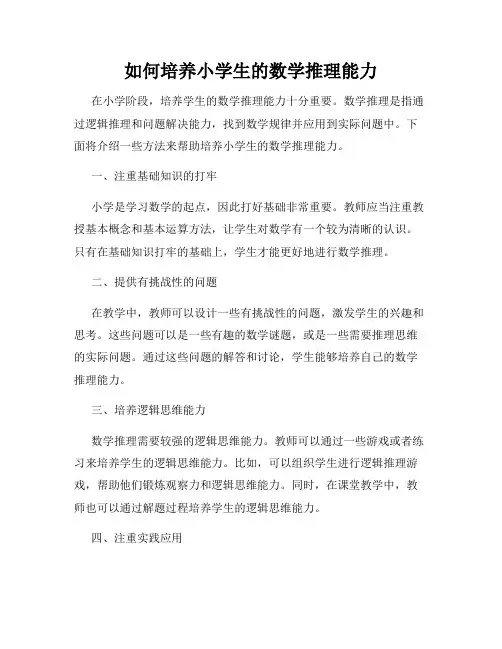 如何培养小学生的数学推理能力

在小学阶段，培养学生的数学推理能力十分重要。数学推理是指通过逻辑推理和问题解决能力，找到数学规律并应用到实际问题中。下面将介绍一些方法来帮助培养小学生的数学推理能力。

一、注重基础知识的打牢

小学是学习数学的起点，因此打好基础非常重要。教师应当注重教授基本概念和基本运算方法，让学生对数学有一个较为清晰的认识。只有在基础知识打牢的基础上，学生才能更好地进行数学推理。

二、提供有挑战性的问题

在教学中，教师可以设计一些有挑战性的问题，激发学生的兴趣和思考。这些问题可以是一些有趣的数学谜题，或是一些需要推理思维的实际问题。通过这些问题的解答和讨论，学生能够培养自己的数学推理能力。

三、培养逻辑思维能力

数学推理需要较强的逻辑思维能力。教师可以通过一些游戏或者练习来培养学生的逻辑思维能力。比如，可以组织学生进行逻辑推理游戏，帮助他们锻炼观察力和逻辑思维能力。同时，在课堂教学中，教师也可以通过解题过程培养学生的逻辑思维能力。

四、注重实践应用